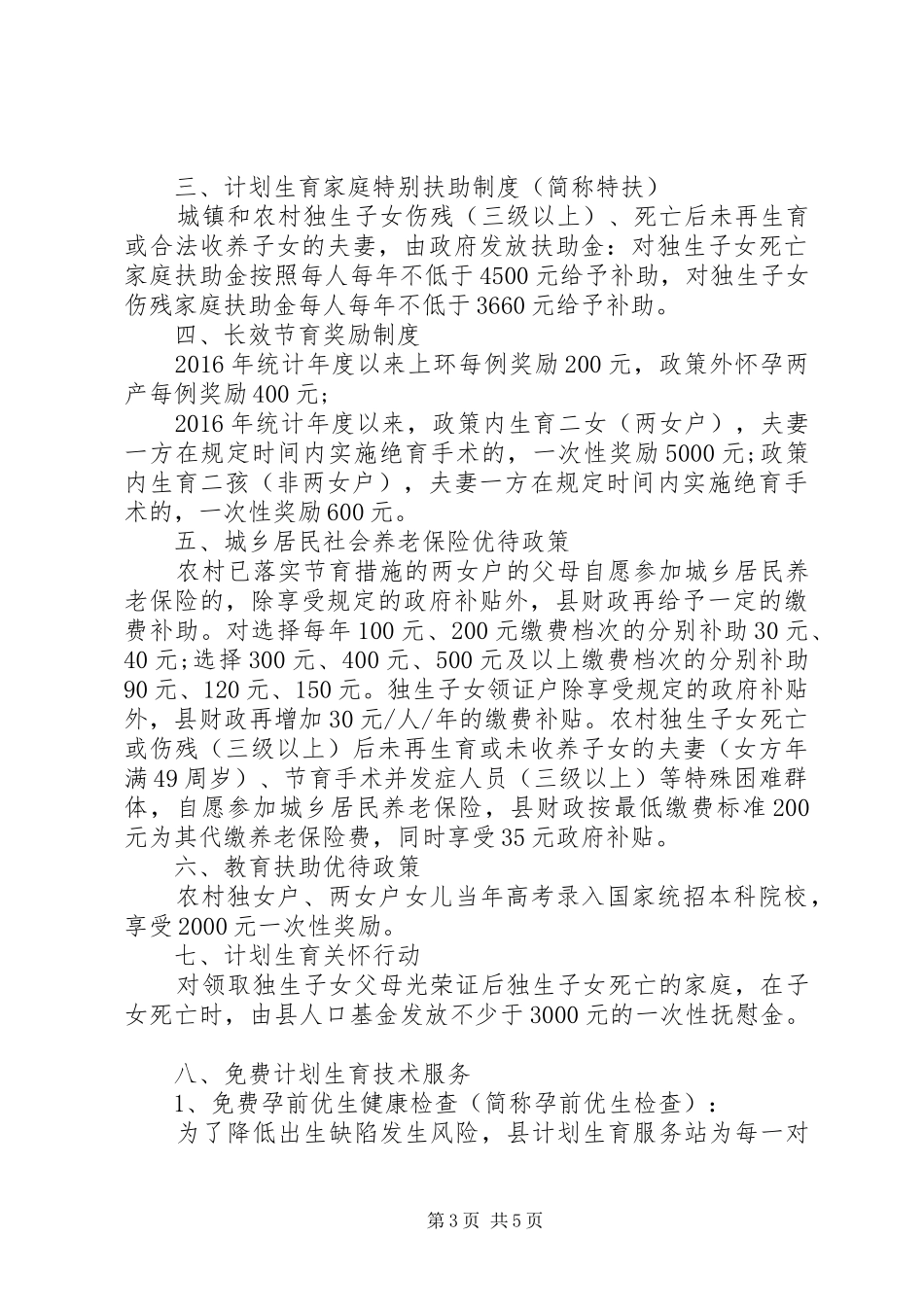 三、计划生育家庭特别扶助制度（简称特扶）

城镇和农村独生子女伤残（三级以上）、死亡后未再生育或合法收养子女的夫妻，由政府发放扶助金：对独生子女死亡家庭扶助金按照每人每年不低于4500元给予补助，对独生子女伤残家庭扶助金每人每年不低于3660元给予补助。

四、长效节育奖励制度

2016年统计年度以来上环每例奖励200元，政策外怀孕两产每例奖励400元；

2016年统计年度以来，政策内生育二女（两女户），夫妻一方在规定时间内实施绝育手术的，一次性奖励5000元;政策内生育二孩（非两女户），夫妻一方在规定时间内实施绝育手术的，一次性奖励600元。

五、城乡居民社会养老保险优待政策

农村已落实节育措施的两女户的父母自愿参加城乡居民养老保险的，除享受规定的政府补贴外，县财政再给予一定的缴费补助。对选择每年100元、200元缴费档次的分别补助30元、40元;选择300元、400元、500元及以上缴费档次的分别补助90元、120元、150元。独生子女领证户除享受规定的政府补贴外，县财政再增加30元/人/年的缴费补贴。农村独生子女死亡或伤残（三级以上）后未再生育或未收养子女的夫妻（女方年满49周岁）、节育手术并发症人员（三级以上）等特殊困难群体，自愿参加城乡居民养老保险，县财政按最低缴费标准200元为其代缴养老保险费，同时享受35元政府补贴。

六、教育扶助优待政策

农村独女户、两女户女儿当年高考录入国家统招本科院校，享受2000元一次性奖励。

七、计划生育关怀行动

对领取独生子女父母光荣证后独生子女死亡的家庭，在子女死亡时，由县人口基金发放不少于3000元的一次性抚慰金。

八、免费计划生育技术服务

1、免费孕前优生健康检查（简称孕前优生检查）：

为了降低出生缺陷发生风险，县计划生育服务站为每一对

第3页 共5页